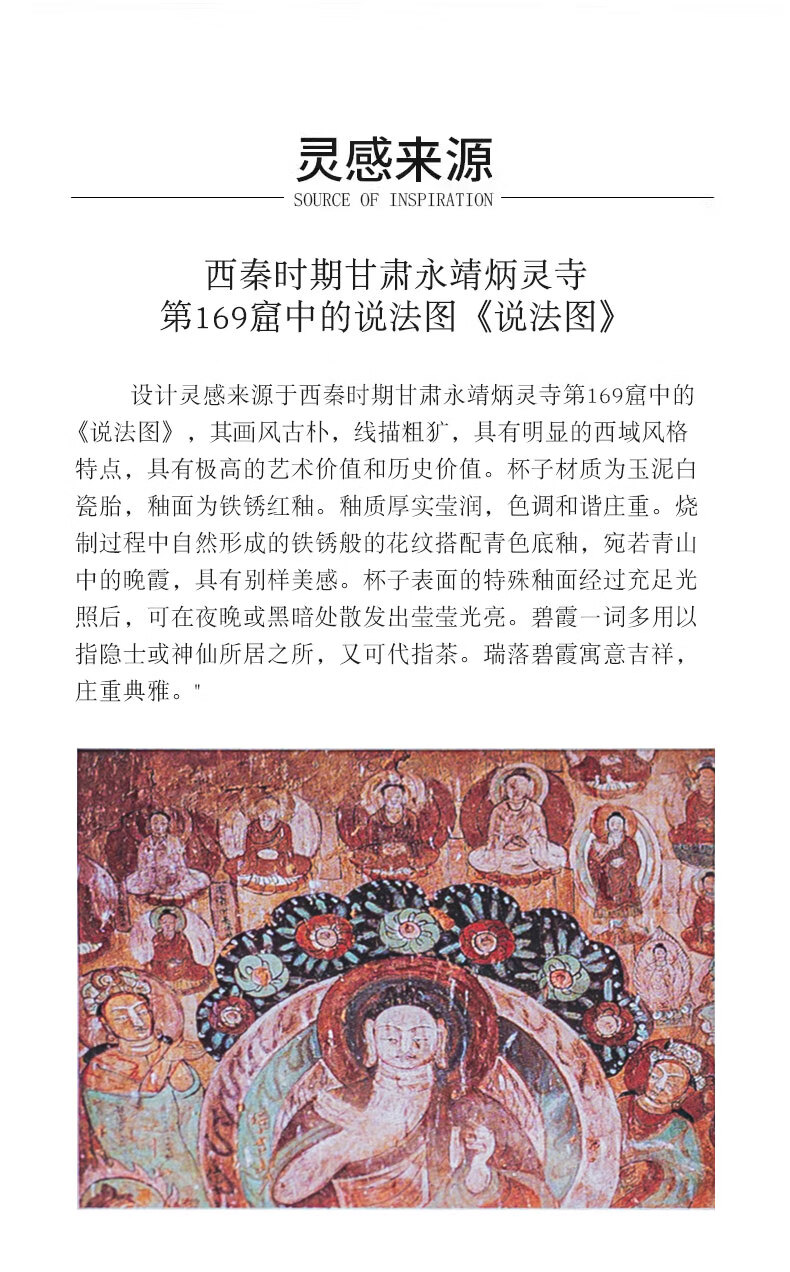 灵感来源
SOURCE OF INSPIRATION

西秦时期甘肃永靖炳灵寺
第169窟中的说法图《说法图》

设计灵感来源于西秦时期甘肃永靖炳灵寺第169窟中的《说法图》，其画风古朴，线描粗犷，具有明显的西域风格特点，具有极高的艺术价值和历史价值。杯子材质为玉泥白瓷胎，釉面为铁锈红釉。釉质厚实莹润，色调和谐庄重。烧制过程中自然形成的铁锈般的花纹搭配青色底釉，宛若青山中的晚霞，具有别样美感。杯子表面的特殊釉面经过充足光照后，可在夜晚或黑暗处散发出莹莹光亮。碧霞一词多用以指隐士或神仙所居之所，又可代指茶。瑞落碧霞寓意吉祥，庄重典雅。"